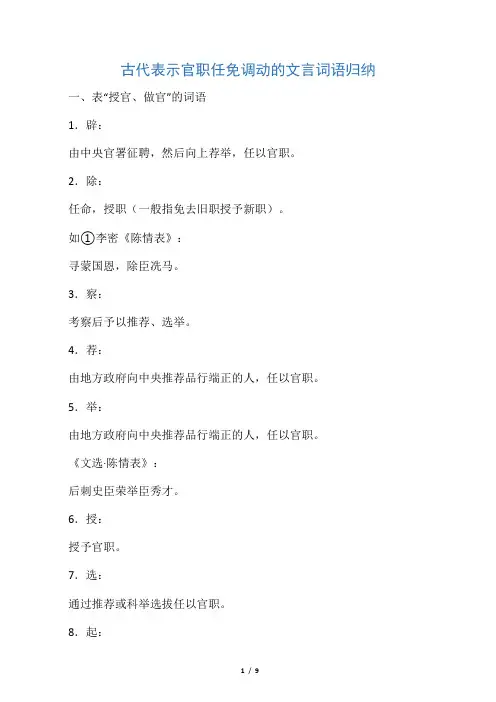 古代表示官职任免调动的文言词语归纳

一、表“授官、做官”的词语

1．辟：

由中央官署征聘，然后向上荐举，任以官职。

2．除：

任命，授职（一般指免去旧职授予新职）。

如①李密《陈情表》：

寻蒙国恩，除臣洗马。

3．察：

考察后予以推荐、选举。

4．荐：

由地方政府向中央推荐品行端正的人，任以官职。

5．举：

由地方政府向中央推荐品行端正的人，任以官职。

《文选·陈情表》：

后刺史臣荣举臣秀才。

6．授：

授予官职。

7．选：

通过推荐或科举选拔任以官职。

8．起：

1 / 9